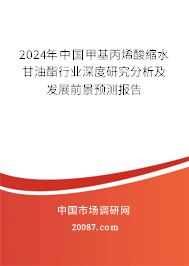 2024年中国甲基丙烯酸缩水甘油酯行业深度研究分析及发展前景预测报告

中国市场调研网

20087.com